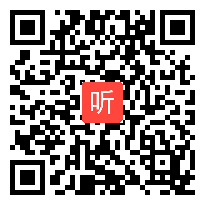 听